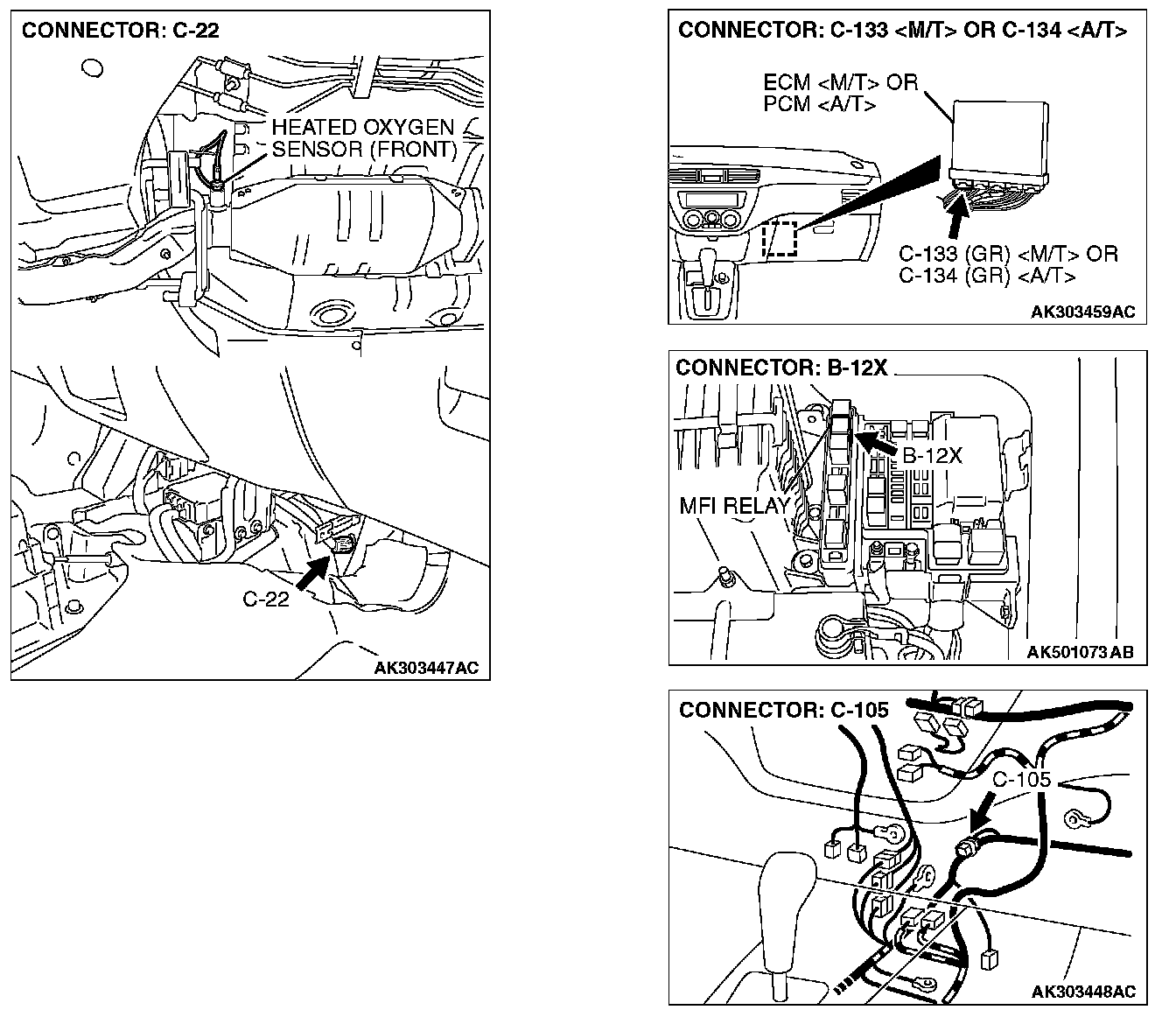 CONNECTOR: C-22

HEATED OXYGEN SENSOR (FRONT)

C-22

AK303447AC

CONNECTOR: C-133 <M/T> OR C-134 <A/T>

ECM <M/T> OR PCM <A/T>

C-133 (GR) <M/T> OR C-134 (GR) <A/T>

AK303459AC

CONNECTOR: B-12X

B-12X

MFI RELAY

AK501073AB

CONNECTOR: C-105

C-105

AK303448AC